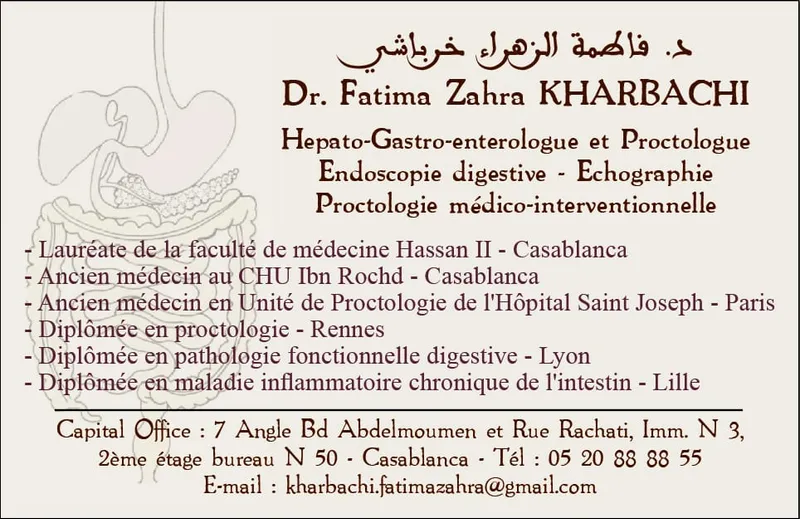 د. فاطمة الزهراء خرباشي
Dr. Fatima Zahra KHARBACHI

Hepato-Gastro-enterologue et Proctologue
Endoscopie digestive - Echographie
Proctologie médico-interventionnelle

- Lauréate de la faculté de médecine Hassan II - Casablanca
- Ancien médecin au CHU Ibn Rochd - Casablanca
- Ancien médecin en Unité de Proctologie de l'Hôpital Saint Joseph - Paris
- Diplômée en proctologie - Rennes
- Diplômée en pathologie fonctionnelle digestive - Lyon
- Diplômée en maladie inflammatoire chronique de l'intestin - Lille

Capital Office : 7 Angle Bd Abdelmoumen et Rue Rachati, Imm. N 3, 2ème étage bureau N 50 - Casablanca - Tél : 05 20 88 88 55
E-mail : kharbachi.fatimazahra@gmail.com